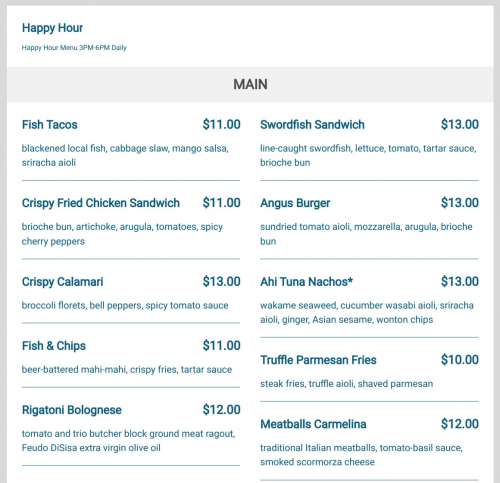 Happy Hour

Happy Hour Menu 3PM-6PM Daily

MAIN

Fish Tacos $11.00

blackened local fish, cabbage slaw, mango salsa, sriracha aioli

Crispy Fried Chicken Sandwich $11.00

brioche bun, artichoke, arugula, tomatoes, spicy cherry peppers

Crispy Calamari $13.00

broccoli florets, bell peppers, spicy tomato sauce

Fish & Chips $11.00

beer-battered mahi-mahi, crispy fries, tartar sauce

Rigatoni Bolognese $12.00

tomato and trio butcher block ground meat ragout, Feudo DiSisa extra virgin olive oil

Swordfish Sandwich $13.00

line-caught swordfish, lettuce, tomato, tartar sauce, brioche bun

Angus Burger $13.00

sundried tomato aioli, mozzarella, arugula, brioche bun

Ahi Tuna Nachos* $13.00

wakame seaweed, cucumber wasabi aioli, sriracha aioli, ginger, Asian sesame, wonton chips

Truffle Parmesan Fries $10.00

steak fries, truffle aioli, shaved parmesan

Meatballs Carmelina $12.00

traditional Italian meatballs, tomato-basil sauce, smoked scormorza cheese